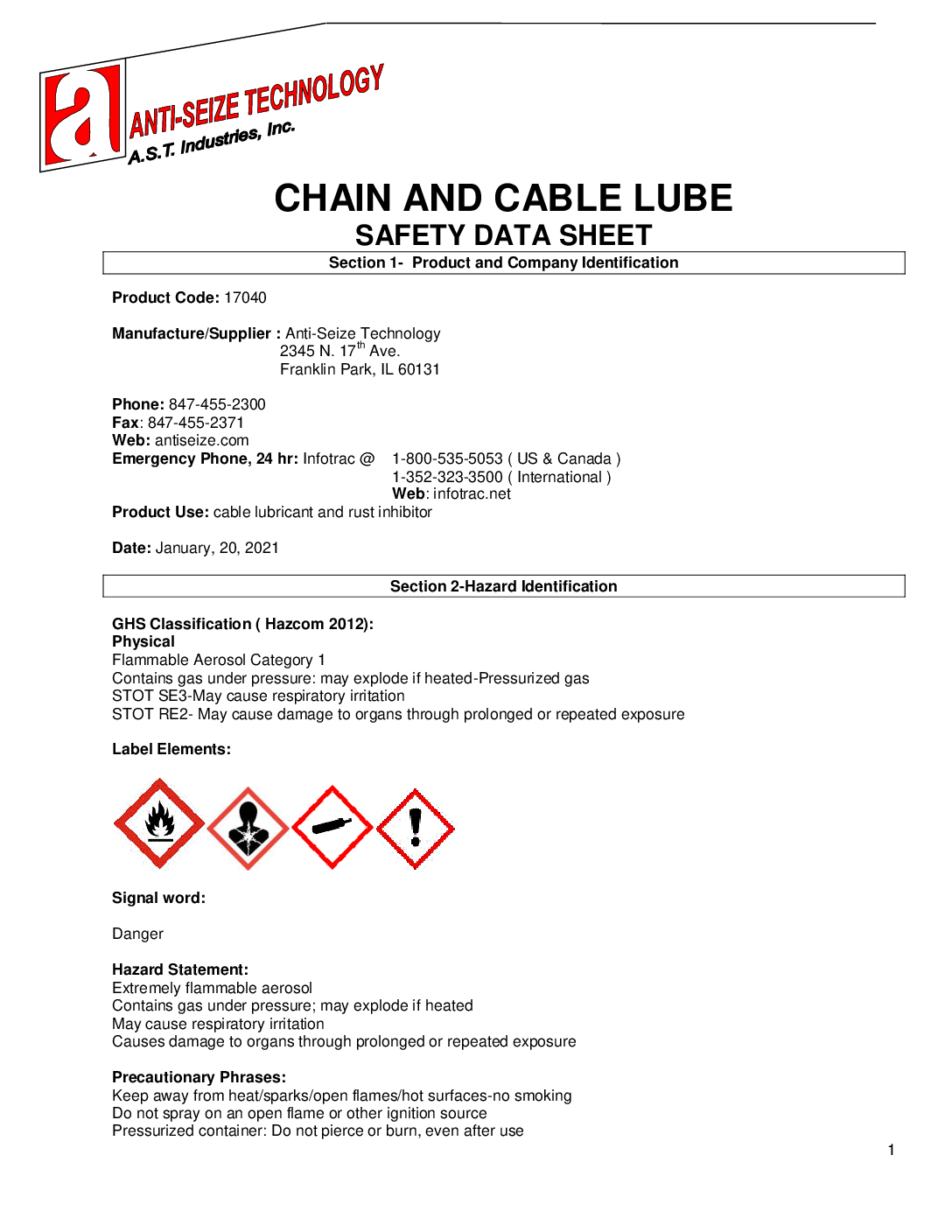 a ANTI-SEIZE TECHNOLOGY
A.S.T. Industries, Inc.

CHAIN AND CABLE LUBE
SAFETY DATA SHEET

Section 1- Product and Company Identification

Product Code: 17040

Manufacture/Supplier : Anti-Seize Technology
2345 N. 17$^{th}$ Ave.
Franklin Park, IL 60131

Phone: 847-455-2300
Fax: 847-455-2371
Web: antiseize.com
Emergency Phone, 24 hr: Infotrac @ 1-800-535-5053 ( US & Canada )
1-352-323-3500 ( International )
Web: infotrac.net
Product Use: cable lubricant and rust inhibitor

Date: January, 20, 2021

Section 2-Hazard Identification

GHS Classification ( Hazcom 2012):
Physical
Flammable Aerosol Category 1
Contains gas under pressure: may explode if heated-Pressurized gas
STOT SE3-May cause respiratory irritation
STOT RE2- May cause damage to organs through prolonged or repeated exposure

Label Elements:

Signal word:

Danger

Hazard Statement:
Extremely flammable aerosol
Contains gas under pressure; may explode if heated
May cause respiratory irritation
Causes damage to organs through prolonged or repeated exposure

Precautionary Phrases:
Keep away from heat/sparks/open flames/hot surfaces-no smoking
Do not spray on an open flame or other ignition source
Pressurized container: Do not pierce or burn, even after use

1